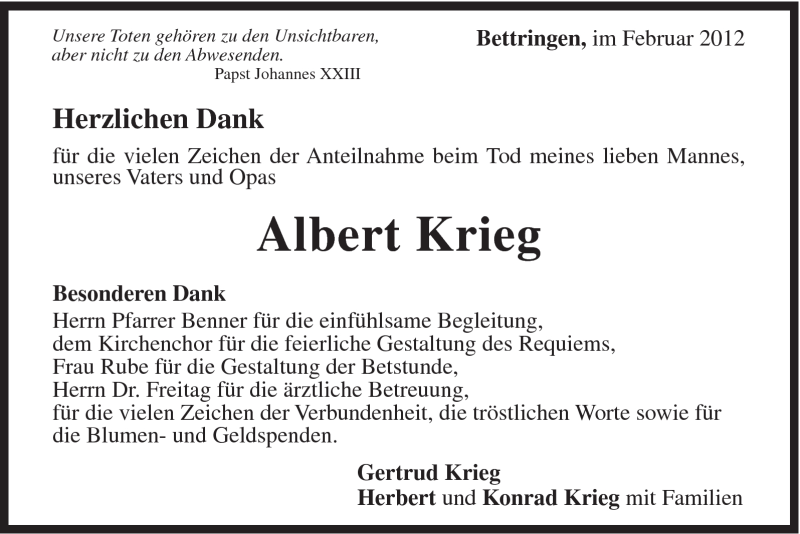 Unsere Toten gehören zu den Unsichtbaren,
aber nicht zu den Abwesenden.
Papst Johannes XXIII

Bettringen, im Februar 2012

Herzlichen Dank

für die vielen Zeichen der Anteilnahme beim Tod meines lieben Mannes, unseres Vaters und Opas

Albert Krieg

Besonderen Dank
Herrn Pfarrer Benner für die einfühlsame Begleitung,
dem Kirchenchor für die feierliche Gestaltung des Requiems,
Frau Rube für die Gestaltung der Betstunde,
Herrn Dr. Freitag für die ärztliche Betreuung,
für die vielen Zeichen der Verbundenheit, die tröstlichen Worte sowie für die Blumen- und Geldspenden.

Gertrud Krieg
Herbert und Konrad Krieg mit Familien